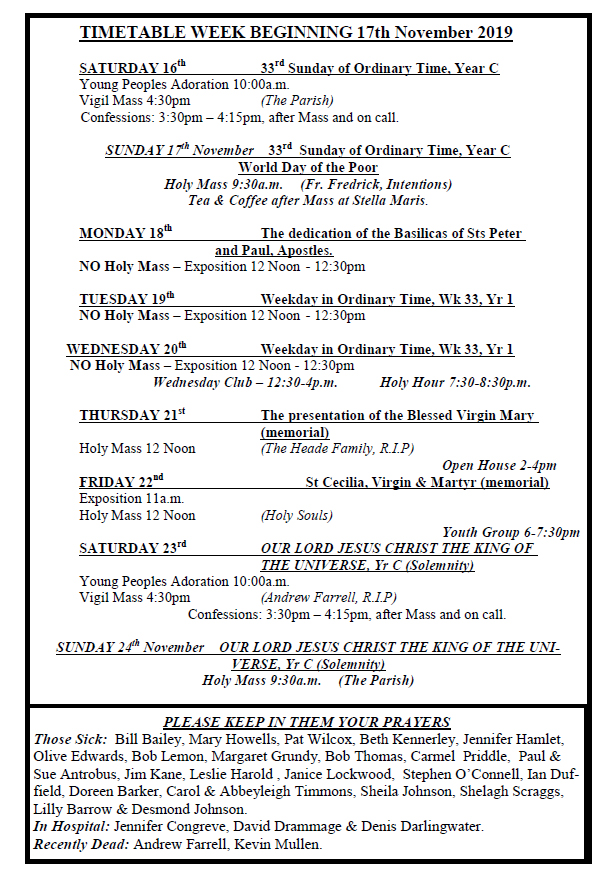 TIMETABLE WEEK BEGINNING 17th November 2019

SATURDAY 16$^{th}$ 33$^{rd}$ Sunday of Ordinary Time, Year C
Young Peoples Adoration 10:00a.m.
Vigil Mass 4:30pm (The Parish)
Confessions: 3:30pm – 4:15pm, after Mass and on call.

SUNDAY 17$^{th}$ November 33$^{rd}$ Sunday of Ordinary Time, Year C
World Day of the Poor
Holy Mass 9:30a.m. (Fr. Fredrick, Intentions)
Tea & Coffee after Mass at Stella Maris.

MONDAY 18$^{th}$ The dedication of the Basilicas of Sts Peter and Paul, Apostles.
NO Holy Mass – Exposition 12 Noon - 12:30pm

TUESDAY 19$^{th}$ Weekday in Ordinary Time, Wk 33, Yr 1
NO Holy Mass – Exposition 12 Noon - 12:30pm

WEDNESDAY 20$^{th}$ Weekday in Ordinary Time, Wk 33, Yr 1
NO Holy Mass – Exposition 12 Noon - 12:30pm
Wednesday Club – 12:30-4p.m. Holy Hour 7:30-8:30p.m.

THURSDAY 21$^{st}$ The presentation of the Blessed Virgin Mary (memorial)
Holy Mass 12 Noon (The Heade Family, R.I.P)
Open House 2-4pm
FRIDAY 22$^{nd}$ St Cecilia, Virgin & Martyr (memorial)
Exposition 11a.m.
Holy Mass 12 Noon (Holy Souls)
Youth Group 6-7:30pm
SATURDAY 23$^{rd}$ OUR LORD JESUS CHRIST THE KING OF THE UNIVERSE, Yr C (Solemnity)
Young Peoples Adoration 10:00a.m.
Vigil Mass 4:30pm (Andrew Farrell, R.I.P)
Confessions: 3:30pm – 4:15pm, after Mass and on call.

SUNDAY 24$^{th}$ November OUR LORD JESUS CHRIST THE KING OF THE UNIVERSE, Yr C (Solemnity)
Holy Mass 9:30a.m. (The Parish)

PLEASE KEEP IN THEM YOUR PRAYERS
Those Sick: Bill Bailey, Mary Howells, Pat Wilcox, Beth Kennerley, Jennifer Hamlet, Olive Edwards, Bob Lemon, Margaret Grundy, Bob Thomas, Carmel Priddle, Paul & Sue Antrobus, Jim Kane, Leslie Harold , Janice Lockwood, Stephen O'Connell, Ian Duffield, Doreen Barker, Carol & Abbeyleigh Timmons, Sheila Johnson, Shelagh Scraggs, Lilly Barrow & Desmond Johnson.
In Hospital: Jennifer Congreve, David Drammage & Denis Darlingwater.
Recently Dead: Andrew Farrell, Kevin Mullen.